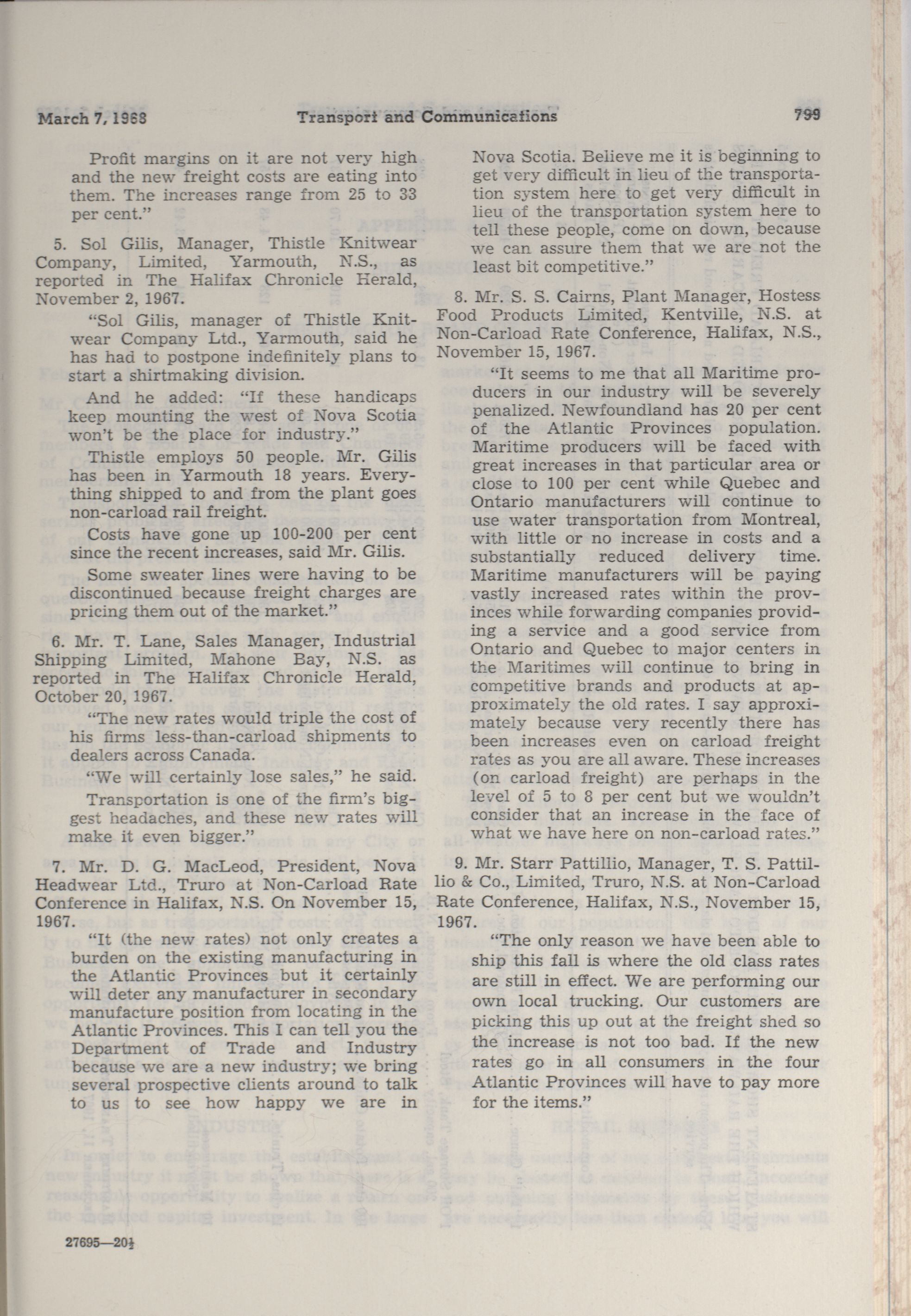 March 7, 1968 Transport and Communications 799

Profit margins on it are not very high and the new freight costs are eating into them. The increases range from 25 to 33 per cent."

5. Sol Gilis, Manager, Thistle Knitwear Company, Limited, Yarmouth, N.S., as reported in The Halifax Chronicle Herald, November 2, 1967.

"Sol Gilis, manager of Thistle Knitwear Company Ltd., Yarmouth, said he has had to postpone indefinitely plans to start a shirtmaking division.

And he added: "If these handicaps keep mounting the west of Nova Scotia won't be the place for industry."

Thistle employs 50 people. Mr. Gilis has been in Yarmouth 18 years. Everything shipped to and from the plant goes non-carload rail freight.

Costs have gone up 100-200 per cent since the recent increases, said Mr. Gilis.

Some sweater lines were having to be discontinued because freight charges are pricing them out of the market."

6. Mr. T. Lane, Sales Manager, Industrial Shipping Limited, Mahone Bay, N.S. as reported in The Halifax Chronicle Herald, October 20, 1967.

"The new rates would triple the cost of his firms less-than-carload shipments to dealers across Canada.

"We will certainly lose sales," he said.

Transportation is one of the firm's biggest headaches, and these new rates will make it even bigger."

7. Mr. D. G. MacLeod, President, Nova Headwear Ltd., Truro at Non-Carload Rate Conference in Halifax, N.S. On November 15, 1967.

"It (the new rates) not only creates a burden on the existing manufacturing in the Atlantic Provinces but it certainly will deter any manufacturer in secondary manufacture position from locating in the Atlantic Provinces. This I can tell you the Department of Trade and Industry because we are a new industry; we bring several prospective clients around to talk to us to see how happy we are in Nova Scotia. Believe me it is beginning to get very difficult in lieu of the transportation system here to get very difficult in lieu of the transportation system here to tell these people, come on down, because we can assure them that we are not the least bit competitive."

8. Mr. S. S. Cairns, Plant Manager, Hostess Food Products Limited, Kentville, N.S. at Non-Carload Rate Conference, Halifax, N.S., November 15, 1967.

"It seems to me that all Maritime producers in our industry will be severely penalized. Newfoundland has 20 per cent of the Atlantic Provinces population. Maritime producers will be faced with great increases in that particular area or close to 100 per cent while Quebec and Ontario manufacturers will continue to use water transportation from Montreal, with little or no increase in costs and a substantially reduced delivery time. Maritime manufacturers will be paying vastly increased rates within the provinces while forwarding companies providing a service and a good service from Ontario and Quebec to major centers in the Maritimes will continue to bring in competitive brands and products at approximately the old rates. I say approximately because very recently there has been increases even on carload freight rates as you are all aware. These increases (on carload freight) are perhaps in the level of 5 to 8 per cent but we wouldn't consider that an increase in the face of what we have here on non-carload rates."

9. Mr. Starr Pattillio, Manager, T. S. Pattillio & Co., Limited, Truro, N.S. at Non-Carload Rate Conference, Halifax, N.S., November 15, 1967.

"The only reason we have been able to ship this fall is where the old class rates are still in effect. We are performing our own local trucking. Our customers are picking this up out at the freight shed so the increase is not too bad. If the new rates go in all consumers in the four Atlantic Provinces will have to pay more for the items."

27695—20½